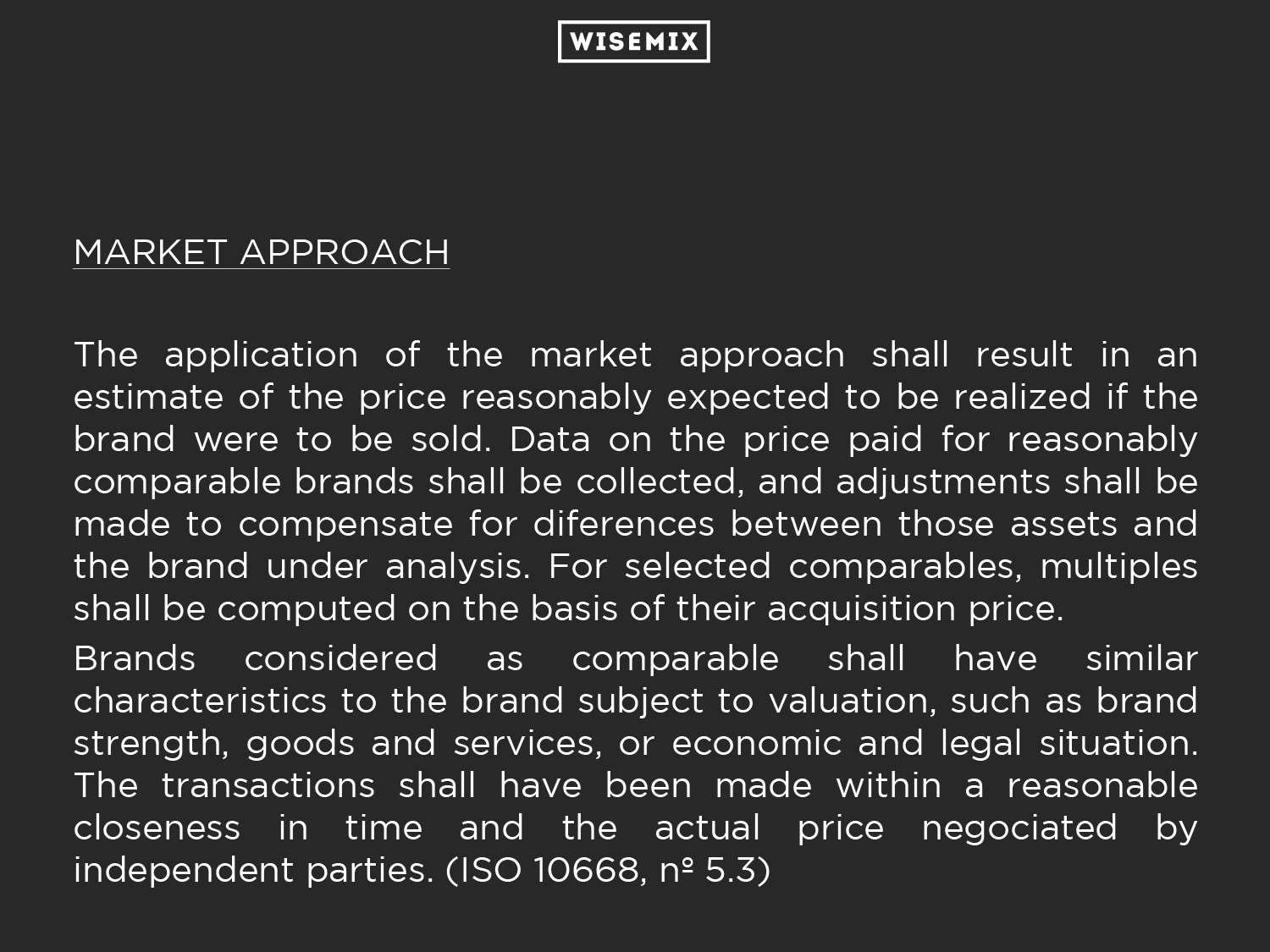 WISEMIX

MARKET APPROACH

The application of the market approach shall result in an estimate of the price reasonably expected to be realized if the brand were to be sold. Data on the price paid for reasonably comparable brands shall be collected, and adjustments shall be made to compensate for diferences between those assets and the brand under analysis. For selected comparables, multiples shall be computed on the basis of their acquisition price.

Brands considered as comparable shall have similar characteristics to the brand subject to valuation, such as brand strength, goods and services, or economic and legal situation. The transactions shall have been made within a reasonable closeness in time and the actual price negociated by independent parties. (ISO 10668, nº 5.3)